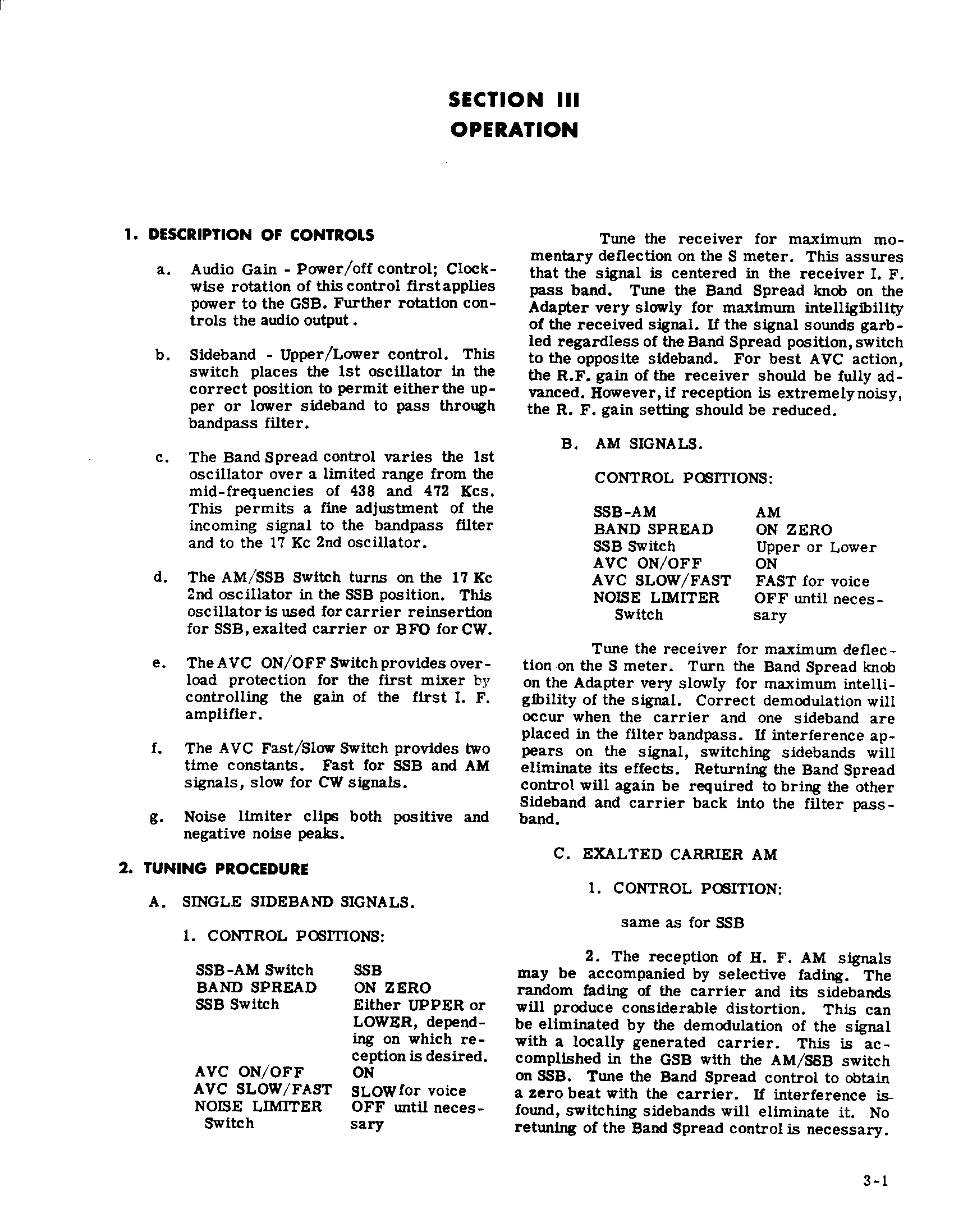 SECTION III
OPERATION

1. DESCRIPTION OF CONTROLS

a. Audio Gain - Power/off control; Clockwise rotation of this control first applies power to the GSB. Further rotation controls the audio output.

b. Sideband - Upper/Lower control. This switch places the 1st oscillator in the correct position to permit either the upper or lower sideband to pass through bandpass filter.

c. The Band Spread control varies the 1st oscillator over a limited range from the mid-frequencies of 438 and 472 Kcs. This permits a fine adjustment of the incoming signal to the bandpass filter and to the 17 Kc 2nd oscillator.

d. The AM/SSB Switch turns on the 17 Kc 2nd oscillator in the SSB position. This oscillator is used for carrier reinsertion for SSB, exalted carrier or BFO for CW.

e. The AVC ON/OFF Switch provides overload protection for the first mixer by controlling the gain of the first I. F. amplifier.

f. The AVC Fast/Slow Switch provides two time constants. Fast for SSB and AM signals, slow for CW signals.

g. Noise limiter clips both positive and negative noise peaks.

2. TUNING PROCEDURE

A. SINGLE SIDEBAND SIGNALS.

1. CONTROL POSITIONS:

| | |
|---|---|
| SSB-AM Switch | SSB |
| BAND SPREAD | ON ZERO |
| SSB Switch | Either UPPER or LOWER, depending on which reception is desired. |
| AVC ON/OFF | ON |
| AVC SLOW/FAST | SLOW for voice |
| NOISE LIMITER Switch | OFF until necessary |

Tune the receiver for maximum momentary deflection on the S meter. This assures that the signal is centered in the receiver I. F. pass band. Tune the Band Spread knob on the Adapter very slowly for maximum intelligibility of the received signal. If the signal sounds garbled regardless of the Band Spread position, switch to the opposite sideband. For best AVC action, the R.F. gain of the receiver should be fully advanced. However, if reception is extremely noisy, the R. F. gain setting should be reduced.

B. AM SIGNALS.

CONTROL POSITIONS:

| | |
|---|---|
| SSB-AM | AM |
| BAND SPREAD | ON ZERO |
| SSB Switch | Upper or Lower |
| AVC ON/OFF | ON |
| AVC SLOW/FAST | FAST for voice |
| NOISE LIMITER Switch | OFF until necessary |

Tune the receiver for maximum deflection on the S meter. Turn the Band Spread knob on the Adapter very slowly for maximum intelligibility of the signal. Correct demodulation will occur when the carrier and one sideband are placed in the filter bandpass. If interference appears on the signal, switching sidebands will eliminate its effects. Returning the Band Spread control will again be required to bring the other Sideband and carrier back into the filter passband.

C. EXALTED CARRIER AM

1. CONTROL POSITION:

same as for SSB

2. The reception of H. F. AM signals may be accompanied by selective fading. The random fading of the carrier and its sidebands will produce considerable distortion. This can be eliminated by the demodulation of the signal with a locally generated carrier. This is accomplished in the GSB with the AM/SSB switch on SSB. Tune the Band Spread control to obtain a zero beat with the carrier. If interference is found, switching sidebands will eliminate it. No retuning of the Band Spread control is necessary.

3-1